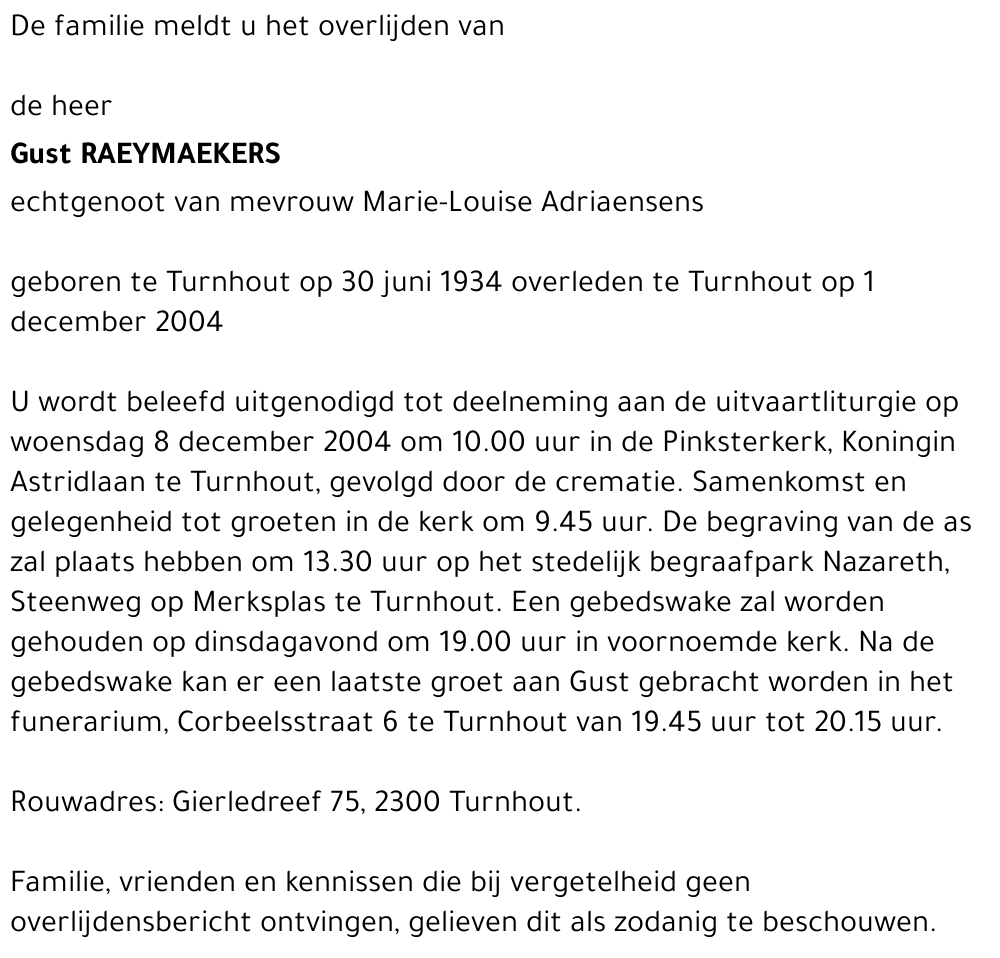 De familie meldt u het overlijden van

de heer
Gust RAEYMAEKERS
echtgenoot van mevrouw Marie-Louise Adriaensens

geboren te Turnhout op 30 juni 1934 overleden te Turnhout op 1 december 2004

U wordt beleefd uitgenodigd tot deelneming aan de uitvaartliturgie op woensdag 8 december 2004 om 10.00 uur in de Pinksterkerk, Koningin Astridlaan te Turnhout, gevolgd door de crematie. Samenkomst en gelegenheid tot groeten in de kerk om 9.45 uur. De begraving van de as zal plaats hebben om 13.30 uur op het stedelijk begraafpark Nazareth, Steenweg op Merksplas te Turnhout. Een gebedswake zal worden gehouden op dinsdagavond om 19.00 uur in voornoemde kerk. Na de gebedswake kan er een laatste groet aan Gust gebracht worden in het funerarium, Corbeelsstraat 6 te Turnhout van 19.45 uur tot 20.15 uur.

Rouwadres: Gierledreef 75, 2300 Turnhout.

Familie, vrienden en kennissen die bij vergetelheid geen overlijdensbericht ontvingen, gelieven dit als zodanig te beschouwen.